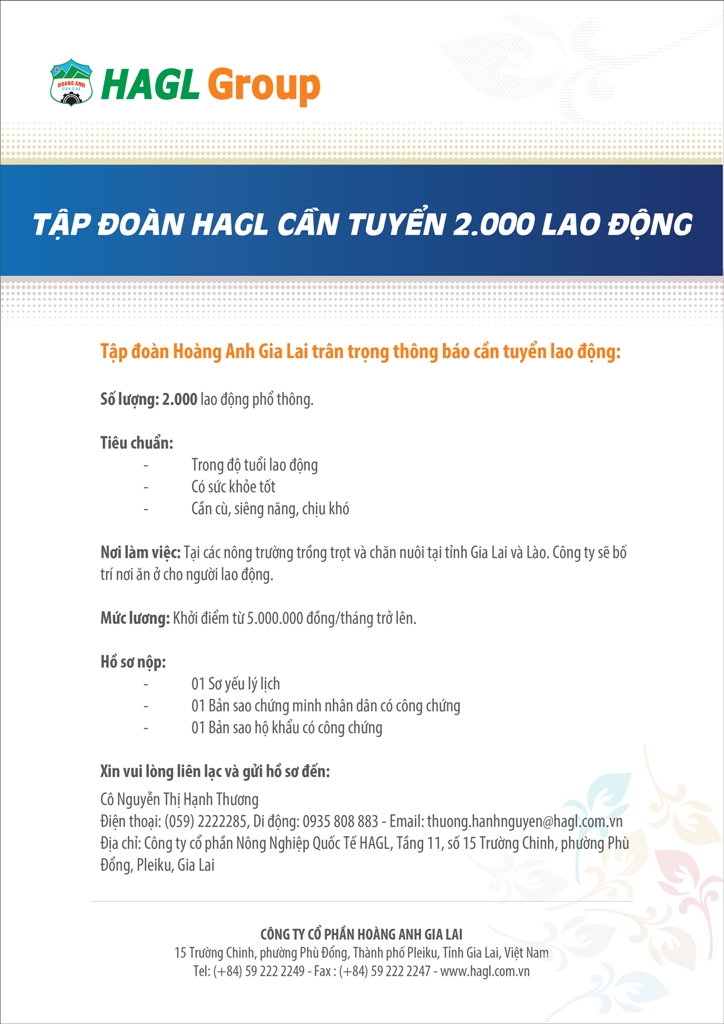 HOÀNG ANH GIA LAI

HAGL Group

TẬP ĐOÀN HAGL CẦN TUYỂN 2.000 LAO ĐỘNG

Tập đoàn Hoàng Anh Gia Lai trân trọng thông báo cần tuyển lao động:

Số lượng: 2.000 lao động phổ thông.

Tiêu chuẩn:
- Trong độ tuổi lao động
- Có sức khỏe tốt
- Cần cù, siêng năng, chịu khó

Nơi làm việc: Tại các nông trường trồng trọt và chăn nuôi tại tỉnh Gia Lai và Lào. Công ty sẽ bố trí nơi ăn ở cho người lao động.

Mức lương: Khởi điểm từ 5.000.000 đồng/tháng trở lên.

Hồ sơ nộp:
- 01 Sơ yếu lý lịch
- 01 Bản sao chứng minh nhân dân có công chứng
- 01 Bản sao hộ khẩu có công chứng

Xin vui lòng liên lạc và gửi hồ sơ đến:

Cô Nguyễn Thị Hạnh Thương
Điện thoại: (059) 2222285, Di động: 0935 808 883 - Email: thuong.hanhnguyen@hagl.com.vn
Địa chỉ: Công ty cổ phần Nông Nghiệp Quốc Tế HAGL, Tầng 11, số 15 Trường Chinh, phường Phù Đổng, Pleiku, Gia Lai

CÔNG TY CỔ PHẦN HOÀNG ANH GIA LAI
15 Trường Chinh, phường Phù Đổng, Thành phố Pleiku, Tỉnh Gia Lai, Việt Nam
Tel: (+84) 59 222 2249 - Fax : (+84) 59 222 2247 - www.hagl.com.vn